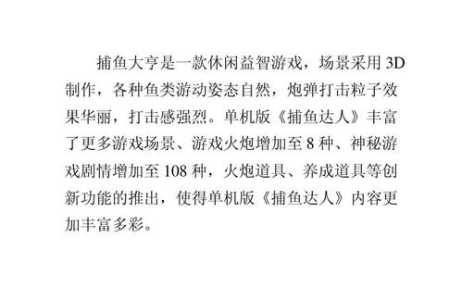 捕鱼大亨是一款休闲益智游戏，场景采用 3D 制作，各种鱼类游动姿态自然，炮弹打击粒子效果华丽，打击感强烈。单机版《捕鱼达人》丰富了更多游戏场景、游戏火炮增加至 8 种、神秘游戏剧情增加至 108 种，火炮道具、养成道具等创新功能的推出，使得单机版《捕鱼达人》内容更加丰富多彩。